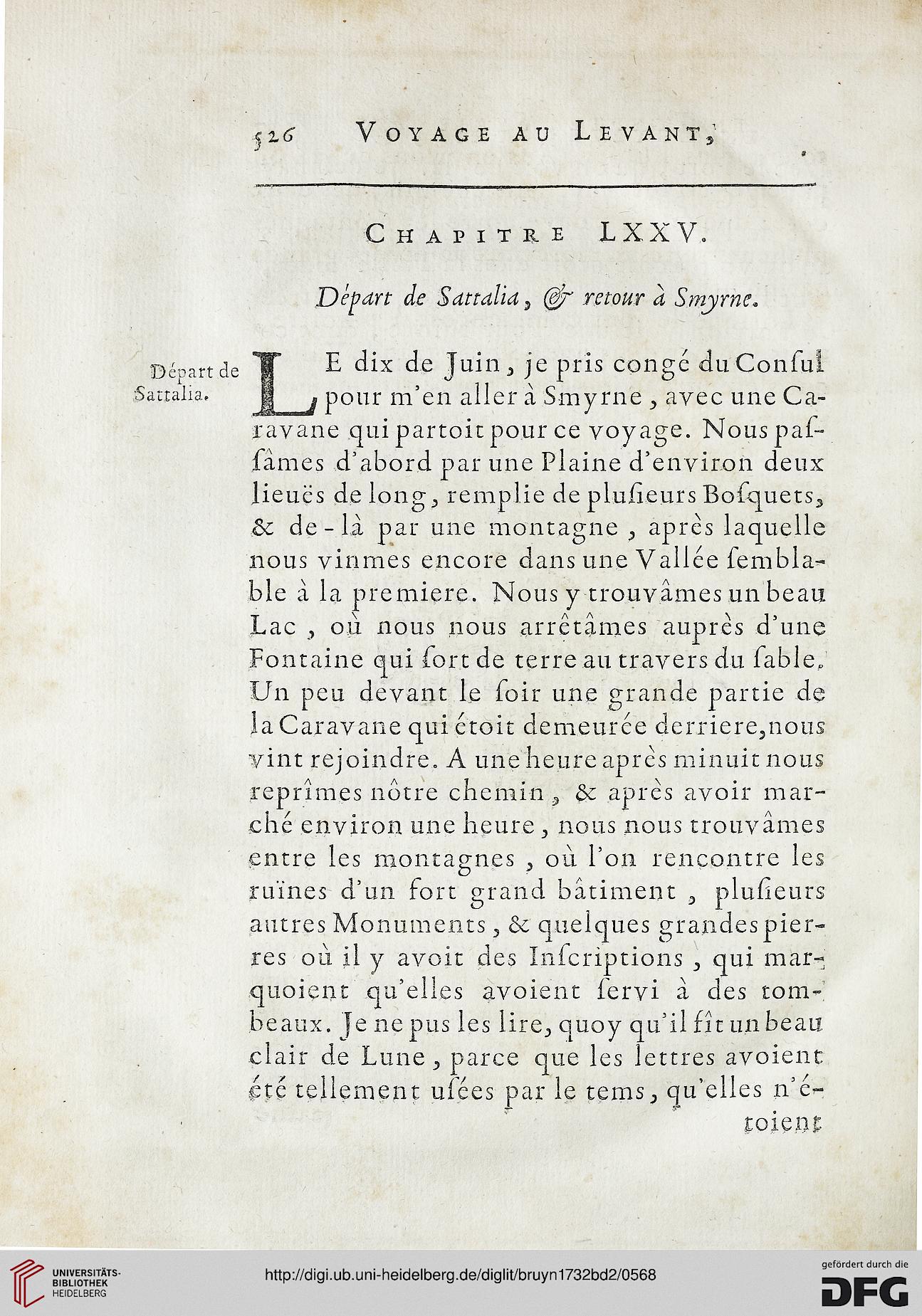 526 VOYAGE AU LEVANT,

CHAPITRE LXXV.

Départ de Sattalia, & retour à Smyrne.

Départ de Sattalia.

LE dix de Juin, je pris congé du Conſul pour m'en aller à Smyrne, avec une Caravane qui partoit pour ce voyage. Nous paſsâmes d'abord par une Plaine d'environ deux lieuës de long, remplie de pluſieurs Boſquets, & de-là par une montagne, après laquelle nous vinmes encore dans une Vallée ſemblable à la premiere. Nous y trouvâmes un beau Lac, où nous nous arrêtâmes auprès d'une Fontaine qui ſort de terre au travers du ſable. Un peu devant le ſoir une grande partie de la Caravane qui étoit demeurée derriere, nous vint rejoindre. A une heure après minuit nous reprîmes nôtre chemin, & après avoir marché environ une heure, nous nous trouvâmes entre les montagnes, où l'on rencontre les ruïnes d'un fort grand bâtiment, pluſieurs autres Monuments, & quelques grandes pierres où il y avoit des Inſcriptions, qui marquoient qu'elles avoient ſervi à des tombeaux. Je ne pus les lire, quoy qu'il fît un beau clair de Lune, parce que les lettres avoient été tellement uſées par le tems, qu'elles n'étoient

UNIVERSITÄTS-BIBLIOTHEK HEIDELBERG

http://digi.ub.uni-heidelberg.de/diglit/bruyn1732bd2/0568

gefördert durch die DFG